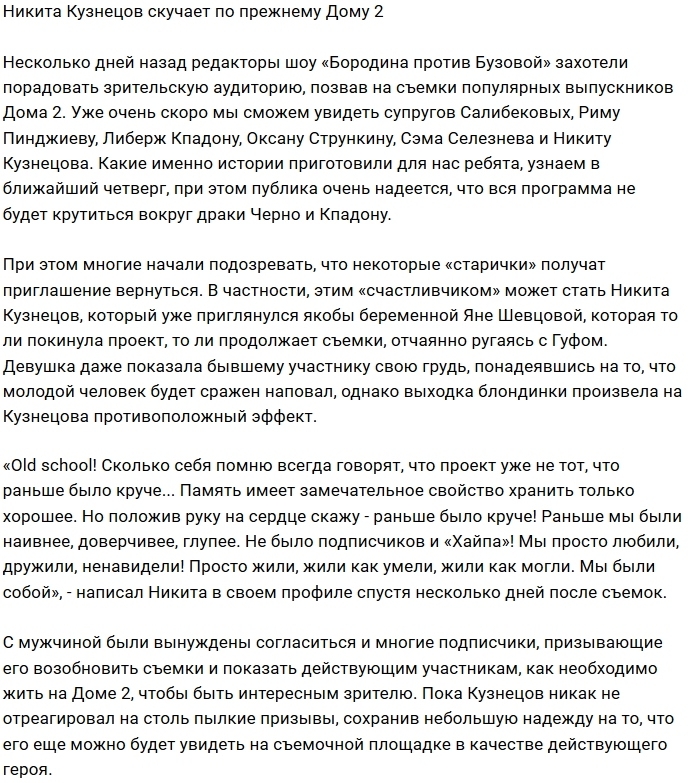 Никита Кузнецов скучает по прежнему Дому 2

Несколько дней назад редакторы шоу «Бородина против Бузовой» захотели порадовать зрительскую аудиторию, позвав на съемки популярных выпускников Дома 2. Уже очень скоро мы сможем увидеть супругов Салибековых, Риму Пинджиеву, Либерж Кпадону, Оксану Стрункину, Сэма Селезнева и Никиту Кузнецова. Какие именно истории приготовили для нас ребята, узнаем в ближайший четверг, при этом публика очень надеется, что вся программа не будет крутиться вокруг драки Черно и Кпадону.

При этом многие начали подозревать, что некоторые «старички» получат приглашение вернуться. В частности, этим «счастливчиком» может стать Никита Кузнецов, который уже приглянулся якобы беременной Яне Шевцовой, которая то ли покинула проект, то ли продолжает съемки, отчаянно ругаясь с Гуфом. Девушка даже показала бывшему участнику свою грудь, понадеявшись на то, что молодой человек будет сражен наповал, однако выходка блондинки произвела на Кузнецова противоположный эффект.

«Old school! Сколько себя помню всегда говорят, что проект уже не тот, что раньше было круче... Память имеет замечательное свойство хранить только хорошее. Но положив руку на сердце скажу - раньше было круче! Раньше мы были наивнее, доверчивее, глупее. Не было подписчиков и «Хайпа»! Мы просто любили, дружили, ненавидели! Просто жили, жили как умели, жили как могли. Мы были собой», - написал Никита в своем профиле спустя несколько дней после съемок.

С мужчиной были вынуждены согласиться и многие подписчики, призывающие его возобновить съемки и показать действующим участникам, как необходимо жить на Доме 2, чтобы быть интересным зрителю. Пока Кузнецов никак не отреагировал на столь пылкие призывы, сохранив небольшую надежду на то, что его еще можно будет увидеть на съемочной площадке в качестве действующего героя.